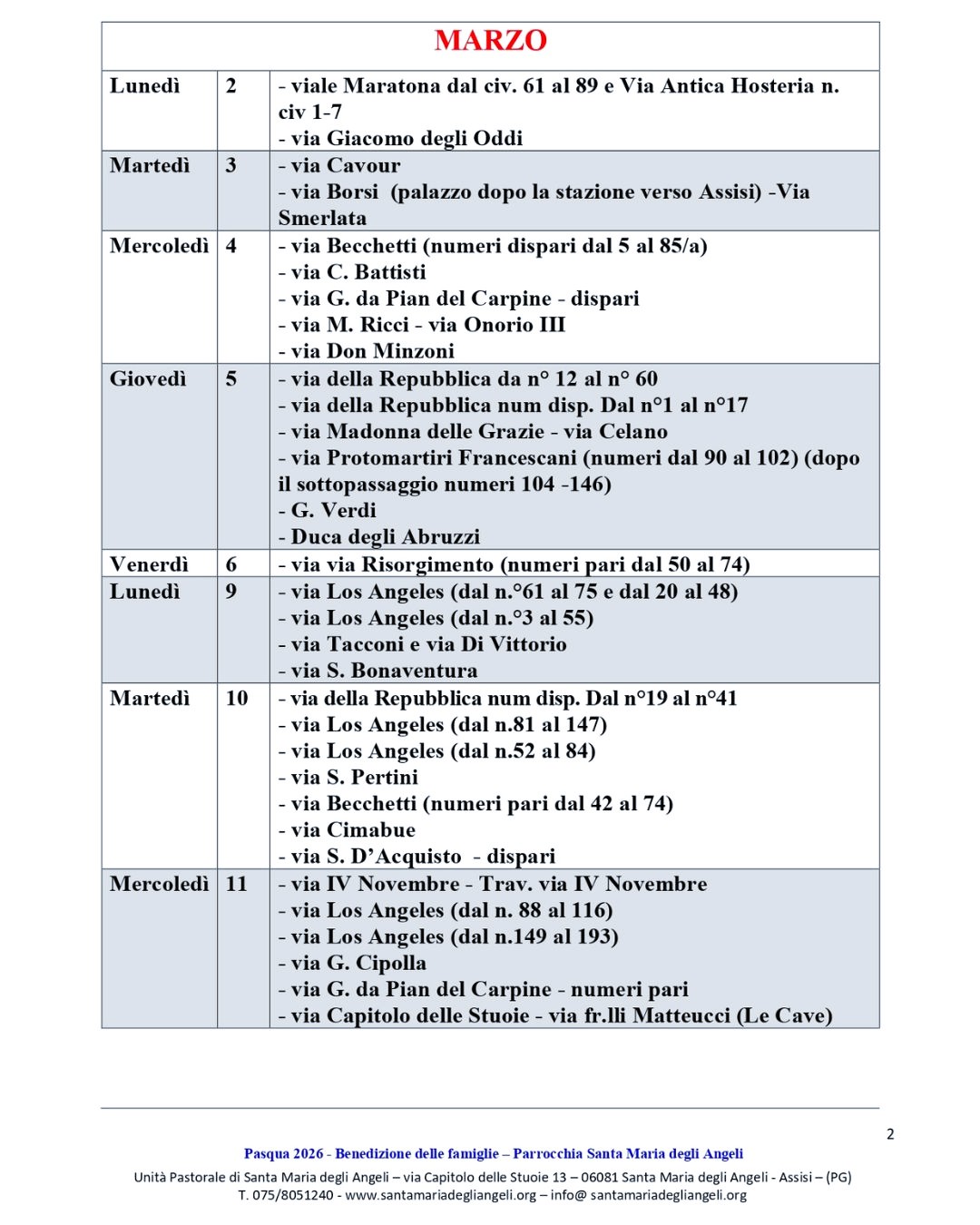 | MARZO | | |
|---|---|---|
| Lunedì | 2 | - viale Maratona dal civ. 61 al 89 e Via Antica Hosteria n. civ 1-7<br>- via Giacomo degli Oddi |
| Martedì | 3 | - via Cavour<br>- via Borsi (palazzo dopo la stazione verso Assisi) -Via Smerlata |
| Mercoledì | 4 | - via Becchetti (numeri dispari dal 5 al 85/a)<br>- via C. Battisti<br>- via G. da Pian del Carpine - dispari<br>- via M. Ricci - via Onorio III<br>- via Don Minzoni |
| Giovedì | 5 | - via della Repubblica da n° 12 al n° 60<br>- via della Repubblica num disp. Dal n°1 al n°17<br>- via Madonna delle Grazie - via Celano<br>- via Protomartiri Francescani (numeri dal 90 al 102) (dopo il sottopassaggio numeri 104 -146)<br>- G. Verdi<br>- Duca degli Abruzzi |
| Venerdì | 6 | - via via Risorgimento (numeri pari dal 50 al 74) |
| Lunedì | 9 | - via Los Angeles (dal n.°61 al 75 e dal 20 al 48)<br>- via Los Angeles (dal n.°3 al 55)<br>- via Tacconi e via Di Vittorio<br>- via S. Bonaventura |
| Martedì | 10 | - via della Repubblica num disp. Dal n°19 al n°41<br>- via Los Angeles (dal n.81 al 147)<br>- via Los Angeles (dal n.52 al 84)<br>- via S. Pertini<br>- via Becchetti (numeri pari dal 42 al 74)<br>- via Cimabue<br>- via S. D'Acquisto - dispari |
| Mercoledì | 11 | - via IV Novembre - Trav. via IV Novembre<br>- via Los Angeles (dal n. 88 al 116)<br>- via Los Angeles (dal n.149 al 193)<br>- via G. Cipolla<br>- via G. da Pian del Carpine - numeri pari<br>- via Capitolo delle Stuoie - via fr.lli Matteucci (Le Cave) |

2

Pasqua 2026 - Benedizione delle famiglie – Parrocchia Santa Maria degli Angeli

Unità Pastorale di Santa Maria degli Angeli – via Capitolo delle Stuoie 13 – 06081 Santa Maria degli Angeli - Assisi – (PG)
T. 075/8051240 - www.santamariadegliangeli.org – info@ santamariadegliangeli.org